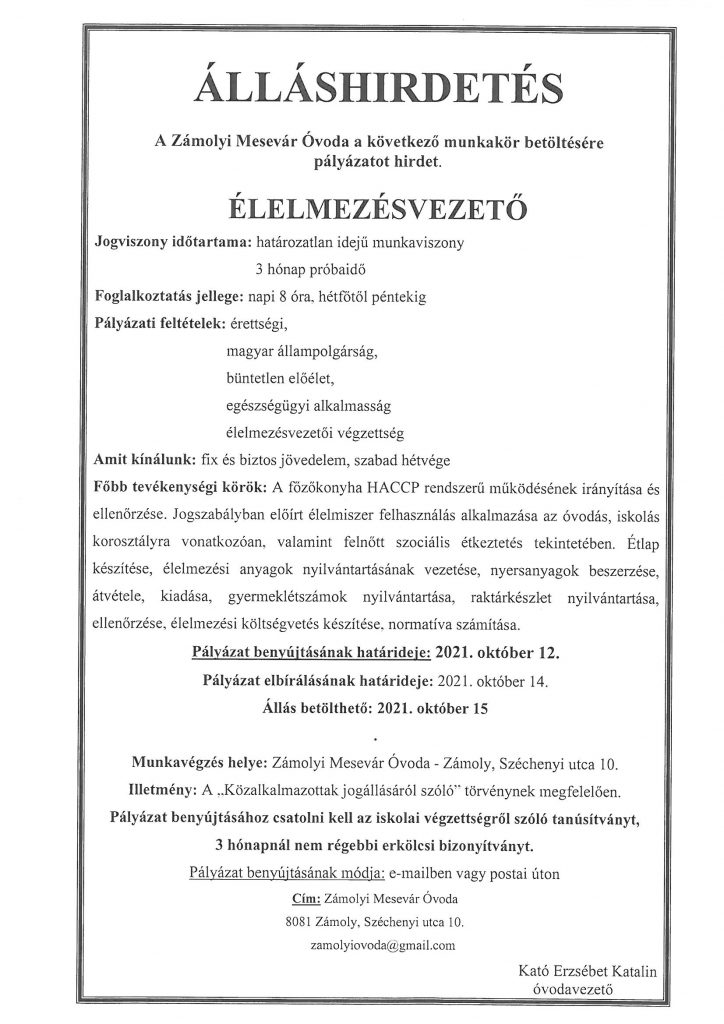 ÁLLÁSHIRDETÉS

A Zámolyi Mesevár Óvoda a következő munkakör betöltésére pályázatot hirdet.

ÉLELMEZÉSVEZETŐ

Jogviszony időtartama: határozatlan idejű munkaviszony
3 hónap próbaidő

Foglalkoztatás jellege: napi 8 óra, hétfőtől péntekig

Pályázati feltételek: érettségi,
magyar állampolgárság,
büntetlen előélet,
egészségügyi alkalmasság
élelmezésvezetői végzettség

Amit kínálunk: fix és biztos jövedelem, szabad hétvége

Főbb tevékenységi körök: A főzőkonyha HACCP rendszerű működésének irányítása és ellenőrzése. Jogszabályban előírt élelmiszer felhasználás alkalmazása az óvodás, iskolás korosztályra vonatkozóan, valamint felnőtt szociális étkeztetés tekintetében. Étlap készítése, élelmezési anyagok nyilvántartásának vezetése, nyersanyagok beszerzése, átvétele, kiadása, gyermeklétszámok nyilvántartása, raktárkészlet nyilvántartása, ellenőrzése, élelmezési költségvetés készítése, normatíva számítása.

Pályázat benyújtásának határideje: 2021. október 12.

Pályázat elbírálásának határideje: 2021. október 14.

Állás betölthető: 2021. október 15

Munkavégzés helye: Zámolyi Mesevár Óvoda - Zámoly, Széchenyi utca 10.

Illetmény: A „Közalkalmazottak jogállásáról szóló" törvénynek megfelelően.

Pályázat benyújtásához csatolni kell az iskolai végzettségről szóló tanúsítványt, 3 hónapnál nem régebbi erkölcsi bizonyítványt.

Pályázat benyújtásának módja: e-mailben vagy postai úton

Cím: Zámolyi Mesevár Óvoda
8081 Zámoly, Széchenyi utca 10.
zamolyiovoda@gmail.com

Kató Erzsébet Katalin
óvodavezető